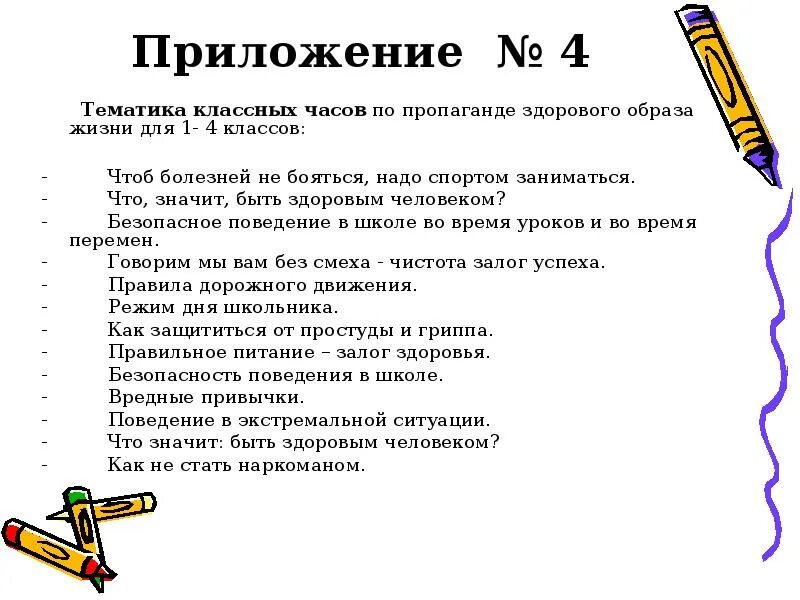 Приложение № 4

Тематика классных часов по пропаганде здорового образа жизни для 1- 4 классов:

- Чтоб болезней не бояться, надо спортом заниматься.
- Что, значит, быть здоровым человеком?
- Безопасное поведение в школе во время уроков и во время перемен.
- Говорим мы вам без смеха - чистота залог успеха.
- Правила дорожного движения.
- Режим дня школьника.
- Как защититься от простуды и гриппа.
- Правильное питание – залог здоровья.
- Безопасность поведения в школе.
- Вредные привычки.
- Поведение в экстремальной ситуации.
- Что значит: быть здоровым человеком?
- Как не стать наркоманом.